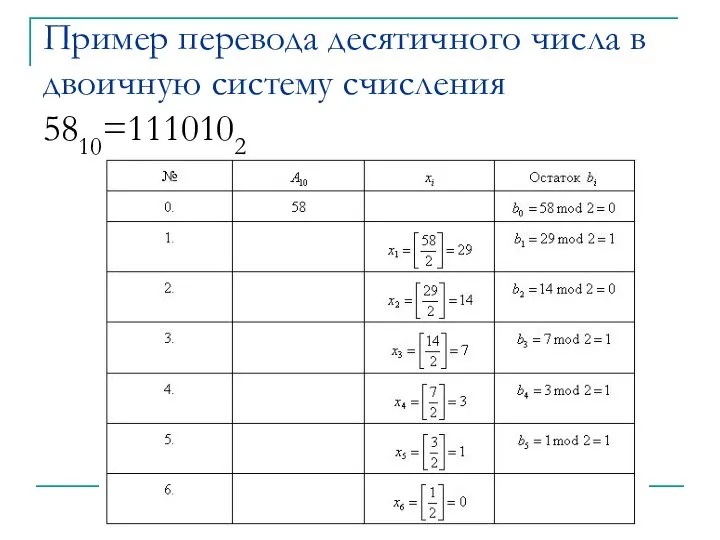 Пример перевода десятичного числа в двоичную систему счисления

$58_{10}=111010_2$

| № | $A_{10}$ | $x_i$ | Остаток $b_i$ |
|---|---|---|---|
| 0. | 58 | | $b_0 = 58 \bmod 2 = 0$ |
| 1. | | $x_1 = \left[\frac{58}{2}\right] = 29$ | $b_1 = 29 \bmod 2 = 1$ |
| 2. | | $x_2 = \left[\frac{29}{2}\right] = 14$ | $b_2 = 14 \bmod 2 = 0$ |
| 3. | | $x_3 = \left[\frac{14}{2}\right] = 7$ | $b_3 = 7 \bmod 2 = 1$ |
| 4. | | $x_4 = \left[\frac{7}{2}\right] = 3$ | $b_4 = 3 \bmod 2 = 1$ |
| 5. | | $x_5 = \left[\frac{3}{2}\right] = 1$ | $b_5 = 1 \bmod 2 = 1$ |
| 6. | | $x_6 = \left[\frac{1}{2}\right] = 0$ | |